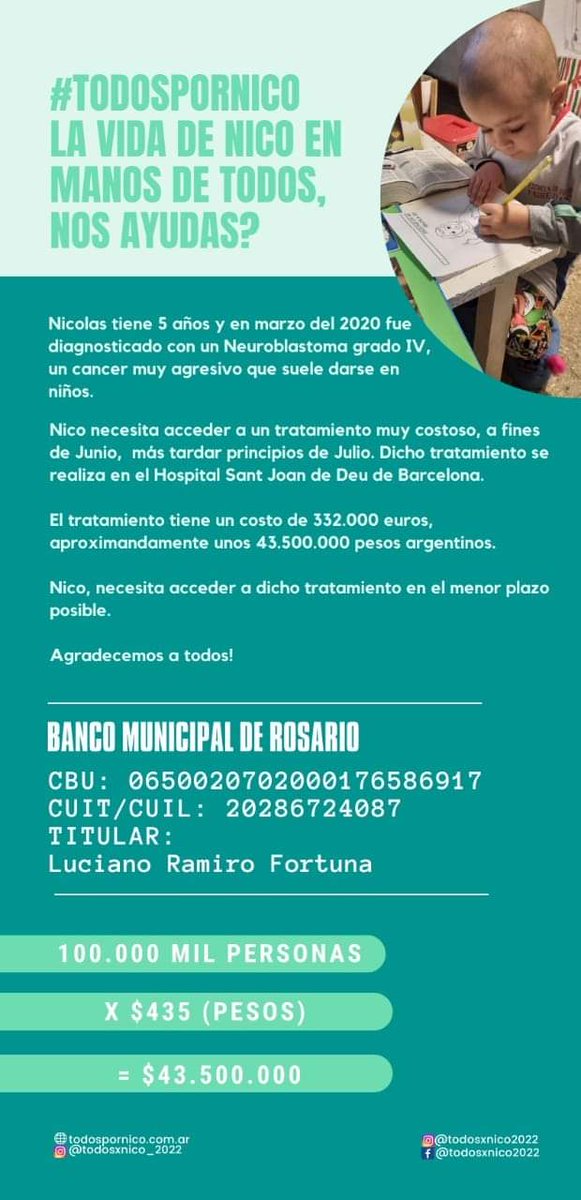 #TODOSPORNICO
LA VIDA DE NICO EN MANOS DE TODOS, NOS AYUDAS?

Nicolas tiene 5 años y en marzo del 2020 fue diagnosticado con un Neuroblastoma grado IV, un cancer muy agresivo que suele darse en niños.

Nico necesita acceder a un tratamiento muy costoso, a fines de Junio, más tardar principios de Julio. Dicho tratamiento se realiza en el Hospital Sant Joan de Deu de Barcelona.

El tratamiento tiene un costo de 332.000 euros, aproximandamente unos 43.500.000 pesos argentinos.

Nico, necesita acceder a dicho tratamiento en el menor plazo posible.

Agradecemos a todos!

BANCO MUNICIPAL DE ROSARIO
CBU: 0650020702000176586917
CUIT/CUIL: 20286724087
TITULAR:
Luciano Ramiro Fortuna

100.000 MIL PERSONAS

X $435 (PESOS)

= $43.500.000

todospornico.com.ar
@todosxnico_2022

@todosxnico2022
@todosxnico2022